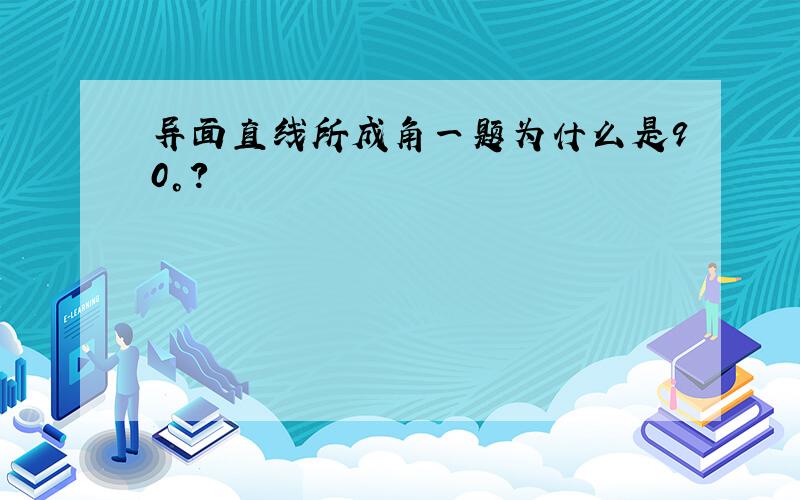 异面直线所成角一题为什么是90。?

E-LEARNING